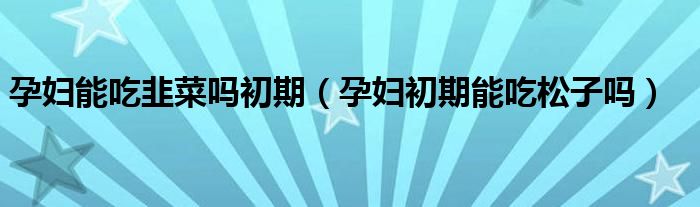 孕妇能吃韭菜吗初期（孕妇初期能吃松子吗）